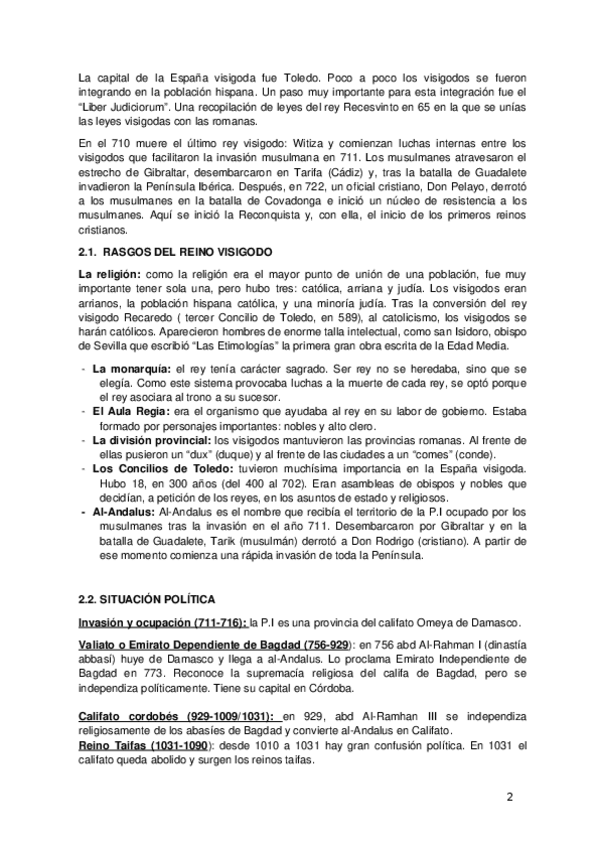 La capital de la España visigoda fue Toledo. Poco a poco los visigodos se fueron integrando en la población hispana. Un paso muy importante para esta integración fue el "Liber Judiciorum". Una recopilación de leyes del rey Recesvinto en 65 en la que se unías las leyes visigodas con las romanas.

En el 710 muere el último rey visigodo: Witiza y comienzan luchas internas entre los visigodos que facilitaron la invasión musulmana en 711. Los musulmanes atravesaron el estrecho de Gibraltar, desembarcaron en Tarifa (Cádiz) y, tras la batalla de Guadalete invadieron la Península Ibérica. Después, en 722, un oficial cristiano, Don Pelayo, derrotó a los musulmanes en la batalla de Covadonga e inició un núcleo de resistencia a los musulmanes. Aquí se inició la Reconquista y, con ella, el inicio de los primeros reinos cristianos.

2.1. RASGOS DEL REINO VISIGODO

La religión: como la religión era el mayor punto de unión de una población, fue muy importante tener sola una, pero hubo tres: católica, arriana y judía. Los visigodos eran arrianos, la población hispana católica, y una minoría judía. Tras la conversión del rey visigodo Recaredo ( tercer Concilio de Toledo, en 589), al catolicismo, los visigodos se harán católicos. Aparecieron hombres de enorme talla intelectual, como san Isidoro, obispo de Sevilla que escribió "Las Etimologías" la primera gran obra escrita de la Edad Media.

- La monarquía: el rey tenía carácter sagrado. Ser rey no se heredaba, sino que se elegía. Como este sistema provocaba luchas a la muerte de cada rey, se optó porque el rey asociara al trono a su sucesor.
- El Aula Regia: era el organismo que ayudaba al rey en su labor de gobierno. Estaba formado por personajes importantes: nobles y alto clero.
- La división provincial: los visigodos mantuvieron las provincias romanas. Al frente de ellas pusieron un "dux" (duque) y al frente de las ciudades a un "comes" (conde).
- Los Concilios de Toledo: tuvieron muchísima importancia en la España visigoda. Hubo 18, en 300 años (del 400 al 702). Eran asambleas de obispos y nobles que decidían, a petición de los reyes, en los asuntos de estado y religiosos.
- Al-Andalus: Al-Andalus es el nombre que recibía el territorio de la P.I ocupado por los musulmanes tras la invasión en el año 711. Desembarcaron por Gibraltar y en la batalla de Guadalete, Tarik (musulmán) derrotó a Don Rodrigo (cristiano). A partir de ese momento comienza una rápida invasión de toda la Península.

2.2. SITUACIÓN POLÍTICA

Invasión y ocupación (711-716): la P.I es una provincia del califato Omeya de Damasco.

Valiato o Emirato Dependiente de Bagdad (756-929): en 756 abd Al-Rahman I (dinastía abbasí) huye de Damasco y llega a al-Andalus. Lo proclama Emirato Independiente de Bagdad en 773. Reconoce la supremacía religiosa del califa de Bagdad, pero se independiza políticamente. Tiene su capital en Córdoba.

Califato cordobés (929-1009/1031): en 929, abd Al-Ramhan III se independiza religiosamente de los abasíes de Bagdad y convierte al-Andalus en Califato.
Reino Taifas (1031-1090): desde 1010 a 1031 hay gran confusión política. En 1031 el califato queda abolido y surgen los reinos taifas.

2